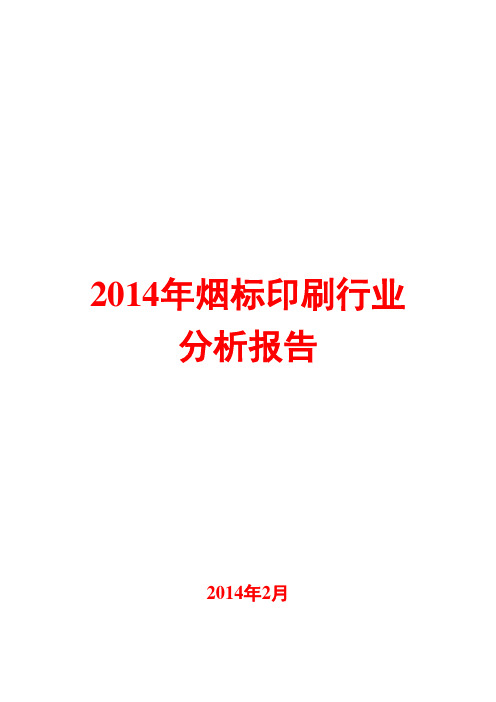 2014年烟标印刷行业分析报告

2014年2月